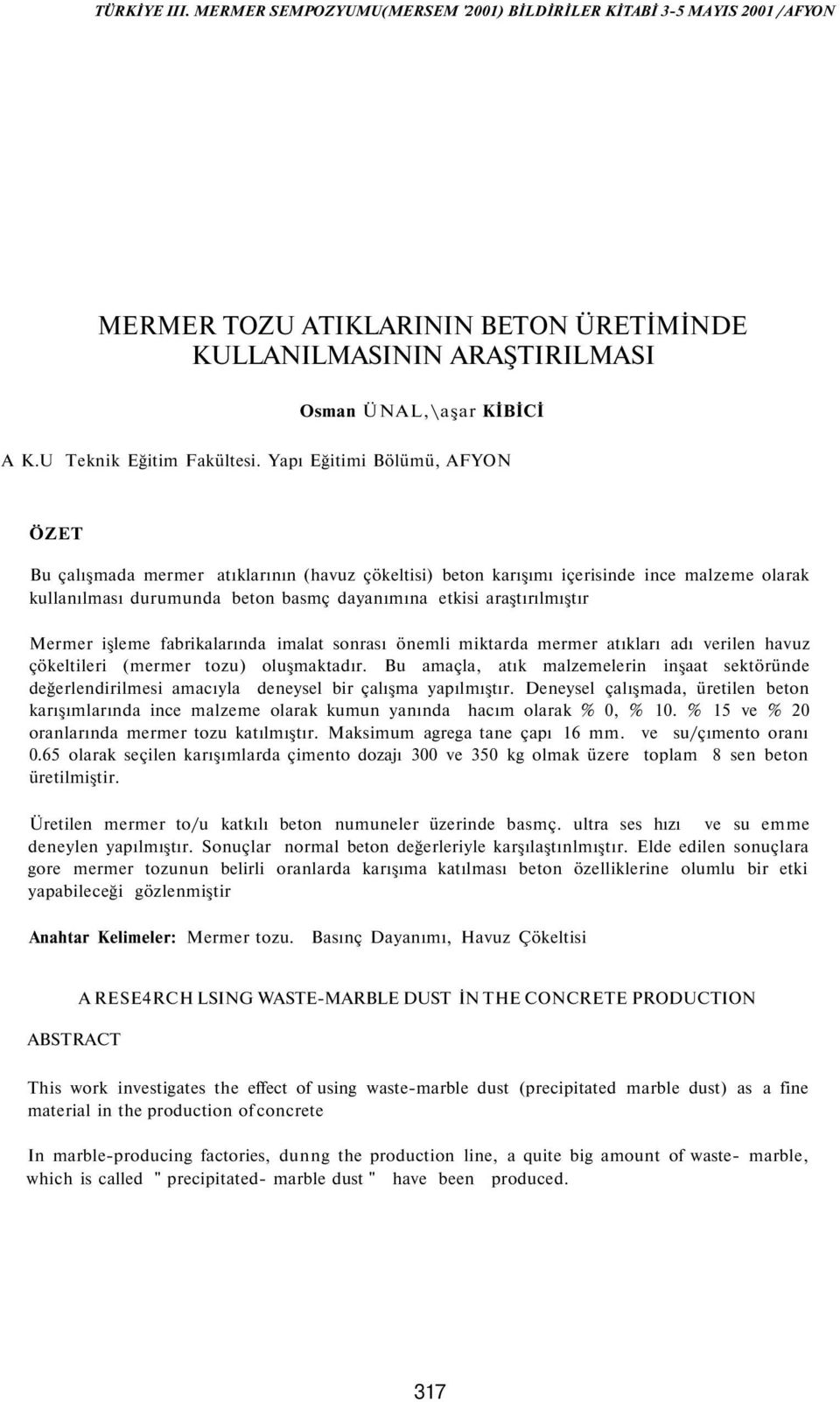 TÜRKİYE III. MERMER SEMPOZYUMU(MERSEM '2001) BİLDİRİLER KİTABİ 3-5 MAYIS 2001 /AFYON

MERMER TOZU ATIKLARININ BETON ÜRETİMİNDE KULLANILMASININ ARAŞTIRILMASI

Osman ÜNAL,\aşar KİBİCİ

A K.U Teknik Eğitim Fakültesi. Yapı Eğitimi Bölümü, AFYON

ÖZET

Bu çalışmada mermer atıklarının (havuz çökeltisi) beton karışımı içerisinde ince malzeme olarak kullanılması durumunda beton basmç dayanımına etkisi araştırılmıştır

Mermer işleme fabrikalarında imalat sonrası önemli miktarda mermer atıkları adı verilen havuz çökeltileri (mermer tozu) oluşmaktadır. Bu amaçla, atık malzemelerin inşaat sektöründe değerlendirilmesi amacıyla deneysel bir çalışma yapılmıştır. Deneysel çalışmada, üretilen beton karışımlarında ince malzeme olarak kumun yanında hacım olarak % 0, % 10. % 15 ve % 20 oranlarında mermer tozu katılmıştır. Maksimum agrega tane çapı 16 mm. ve su/çımento oranı 0.65 olarak seçilen karışımlarda çimento dozajı 300 ve 350 kg olmak üzere toplam 8 sen beton üretilmiştir.

Üretilen mermer to/u katkılı beton numuneler üzerinde basmç. ultra ses hızı ve su emme deneylen yapılmıştır. Sonuçlar normal beton değerleriyle karşılaştınlmıştır. Elde edilen sonuçlara gore mermer tozunun belirli oranlarda karışıma katılması beton özelliklerine olumlu bir etki yapabileceği gözlenmiştir

Anahtar Kelimeler: Mermer tozu. Basınç Dayanımı, Havuz Çökeltisi

A RESE4RCH LSING WASTE-MARBLE DUST İN THE CONCRETE PRODUCTION

ABSTRACT

This work investigates the effect of using waste-marble dust (precipitated marble dust) as a fine material in the production of concrete

In marble-producing factories, dunng the production line, a quite big amount of waste- marble, which is called " precipitated- marble dust " have been produced.

317